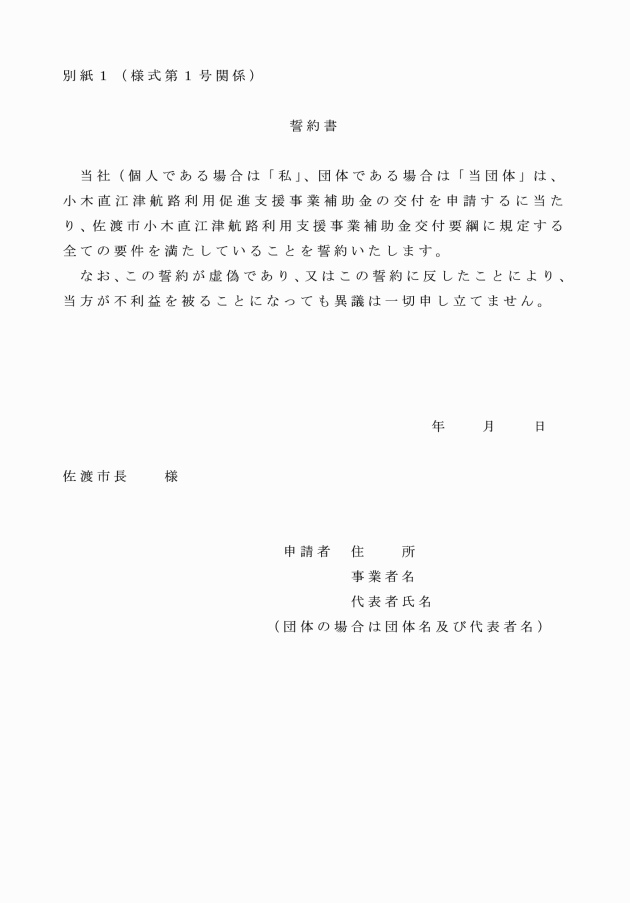 別紙１（様式第１号関係）

誓約書

当社（個人である場合は「私」、団体である場合は「当団体」は、小木直江津航路利用促進支援事業補助金の交付を申請するに当たり、佐渡市小木直江津航路利用支援事業補助金交付要綱に規定する全ての要件を満たしていることを誓約いたします。

なお、この誓約が虚偽であり、又はこの誓約に反したことにより、当方が不利益を被ることになっても異議は一切申し立てません。

年　　月　　日

佐渡市長　　様

申請者　住　　所
事業者名
代表者氏名
（団体の場合は団体名及び代表者名）